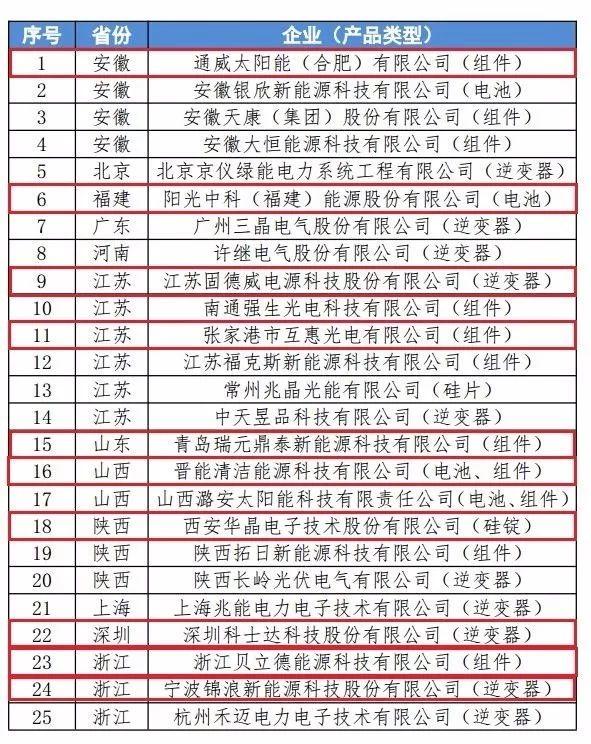 | 序号 | 省份 | 企业（产品类型） |
|---|---|---|
| 1 | 安徽 | 通威太阳能（合肥）有限公司（组件） |
| 2 | 安徽 | 安徽银欣新能源科技有限公司（电池） |
| 3 | 安徽 | 安徽天康（集团）股份有限公司（组件） |
| 4 | 安徽 | 安徽大恒能源科技有限公司（组件） |
| 5 | 北京 | 北京京仪绿能电力系统工程有限公司（逆变器） |
| 6 | 福建 | 阳光中科（福建）能源股份有限公司（电池） |
| 7 | 广东 | 广州三晶电气股份有限公司（逆变器） |
| 8 | 河南 | 许继电气股份有限公司（逆变器） |
| 9 | 江苏 | 江苏固德威电源科技股份有限公司（逆变器） |
| 10 | 江苏 | 南通强生光电科技有限公司（组件） |
| 11 | 江苏 | 张家港市互惠光电有限公司（组件） |
| 12 | 江苏 | 江苏福克斯新能源科技有限公司（组件） |
| 13 | 江苏 | 常州兆晶光能有限公司（硅片） |
| 14 | 江苏 | 中天昱品科技有限公司（逆变器） |
| 15 | 山东 | 青岛瑞元鼎泰新能源科技有限公司（组件） |
| 16 | 山西 | 晋能清洁能源科技有限公司（电池、组件） |
| 17 | 山西 | 山西潞安太阳能科技有限责任公司(电池、组件) |
| 18 | 陕西 | 西安华晶电子技术股份有限公司（硅锭） |
| 19 | 陕西 | 陕西拓日新能源科技有限公司（组件） |
| 20 | 陕西 | 陕西长岭光伏电气有限公司（逆变器） |
| 21 | 上海 | 上海兆能电力电子技术有限公司（逆变器） |
| 22 | 深圳 | 深圳科士达科技股份有限公司（逆变器） |
| 23 | 浙江 | 浙江贝立德能源科技有限公司（组件） |
| 24 | 浙江 | 宁波锦浪新能源科技股份有限公司（逆变器） |
| 25 | 浙江 | 杭州禾迈电力电子技术有限公司（逆变器） |